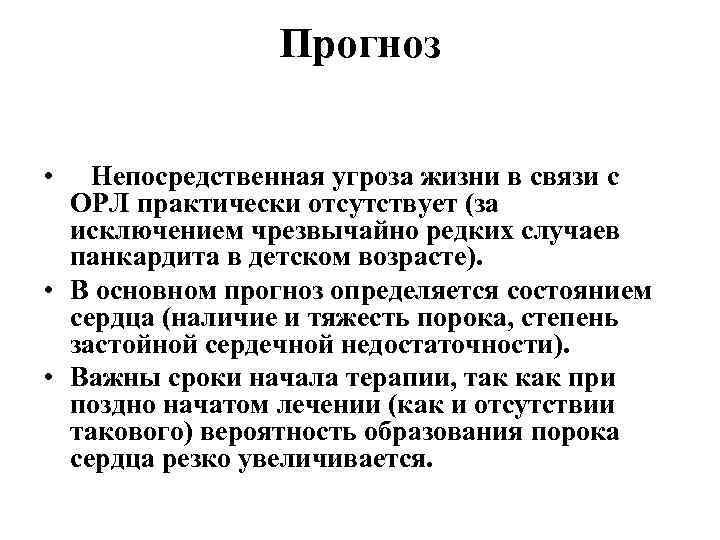 Прогноз

• Непосредственная угроза жизни в связи с ОРЛ практически отсутствует (за исключением чрезвычайно редких случаев панкардита в детском возрасте).

• В основном прогноз определяется состоянием сердца (наличие и тяжесть порока, степень застойной сердечной недостаточности).

• Важны сроки начала терапии, так как при поздно начатом лечении (как и отсутствии такового) вероятность образования порока сердца резко увеличивается.